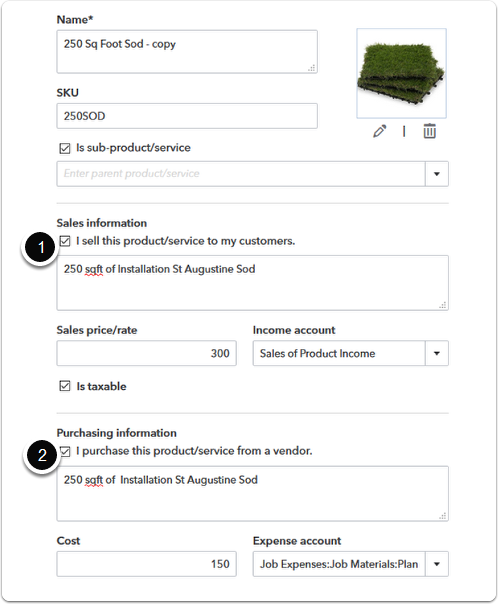 Name*

250 Sq Foot Sod - copy

SKU

250SOD

Is sub-product/service

Enter parent product/service

Sales information

1

I sell this product/service to my customers.

250 sqft of Installation St Augustine Sod

Sales price/rate

300

Income account

Sales of Product Income

Is taxable

Purchasing information

2

I purchase this product/service from a vendor.

250 sqft of Installation St Augustine Sod

Cost

150

Expense account

Job Expenses:Job Materials:Plan